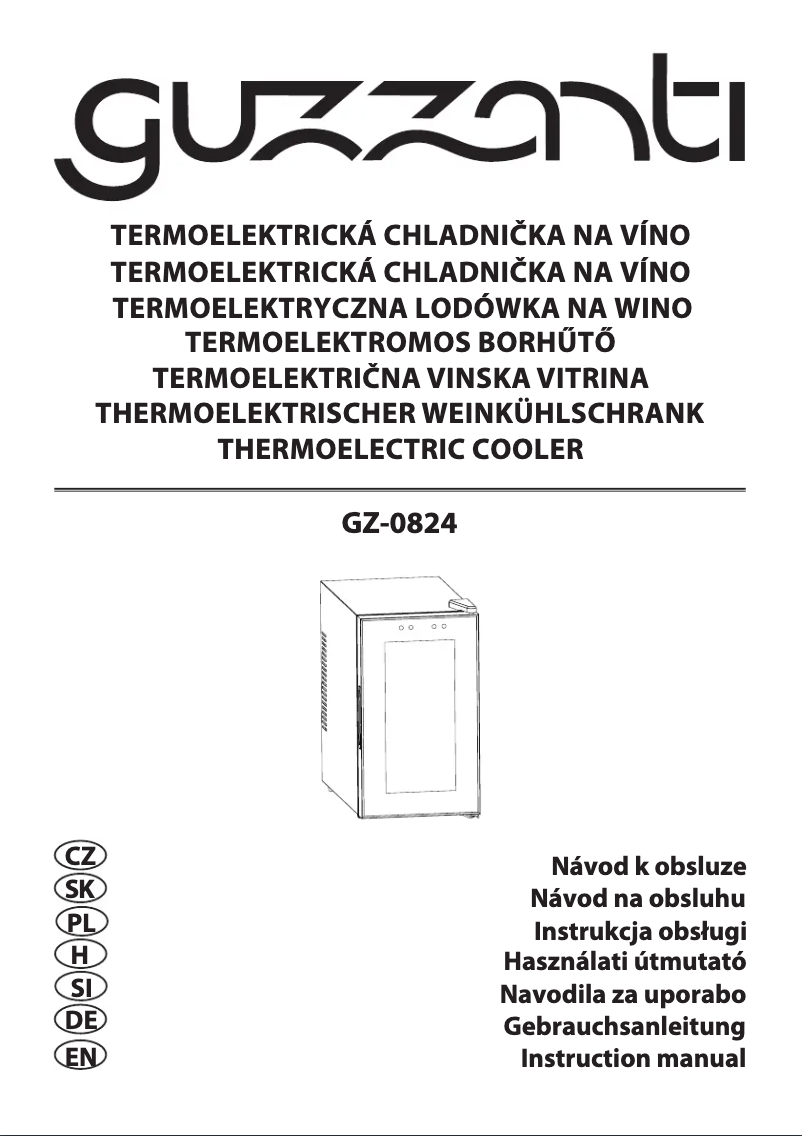 guzzanti

TERMOELEKTRICKÁ CHLADNIČKA NA VÍNO
TERMOELEKTRICKÁ CHLADNIČKA NA VÍNO
TERMOELEKTRYCZNA LODÓWKA NA WINO
TERMOELEKTROMOS BORHŰTŐ
TERMOELEKTRIČNA VINSKA VITRINA
THERMOELEKTRISCHER WEINKÜHLSCHRANK
THERMOELECTRIC COOLER

GZ-0824

CZ
SK
PL
H
SI
DE
EN

Návod k obsluze
Návod na obsluhu
Instrukcja obsługi
Használati útmutató
Navodila za uporabo
Gebrauchsanleitung
Instruction manual